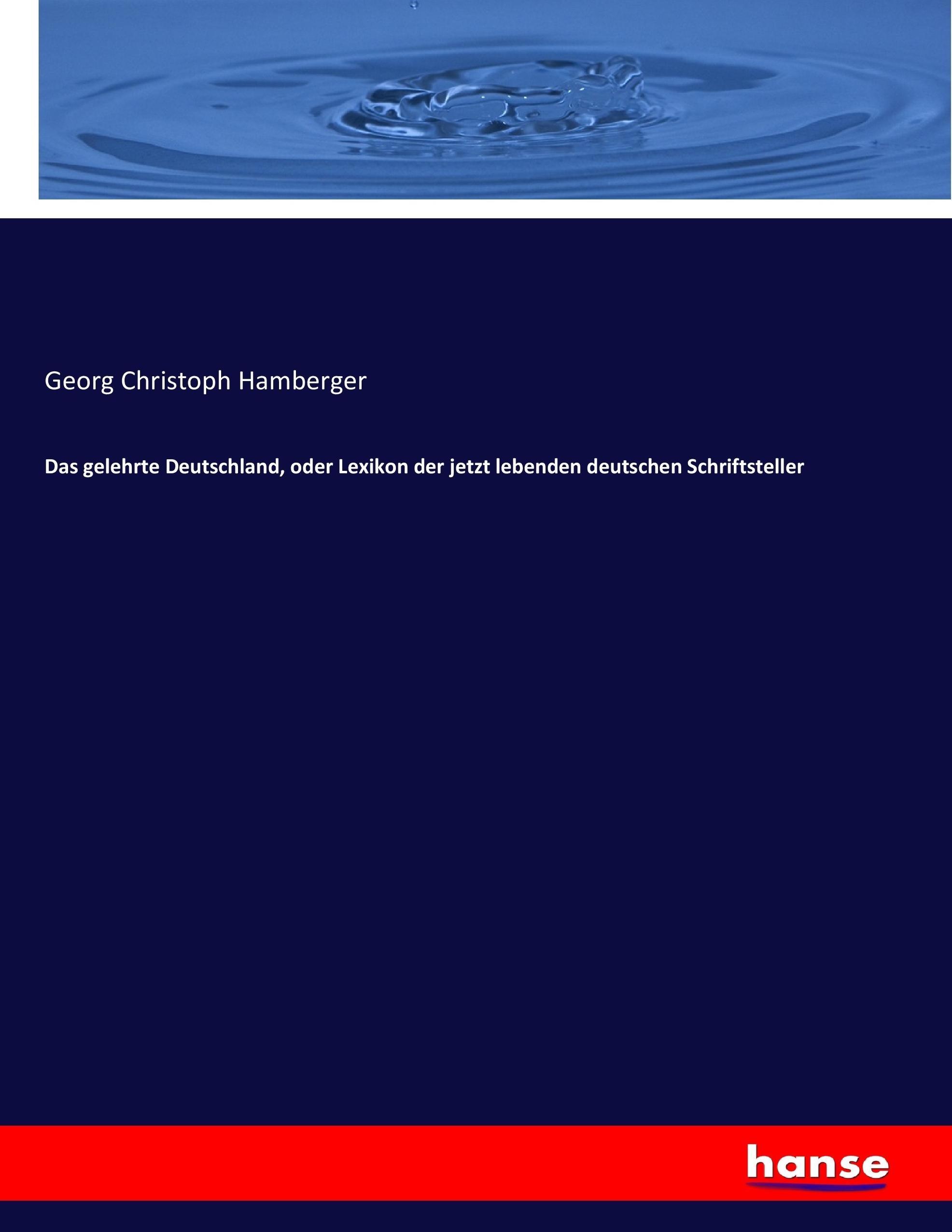 Georg Christoph Hamberger

Das gelehrte Deutschland, oder Lexikon der jetzt lebenden deutschen Schriftsteller

hanse